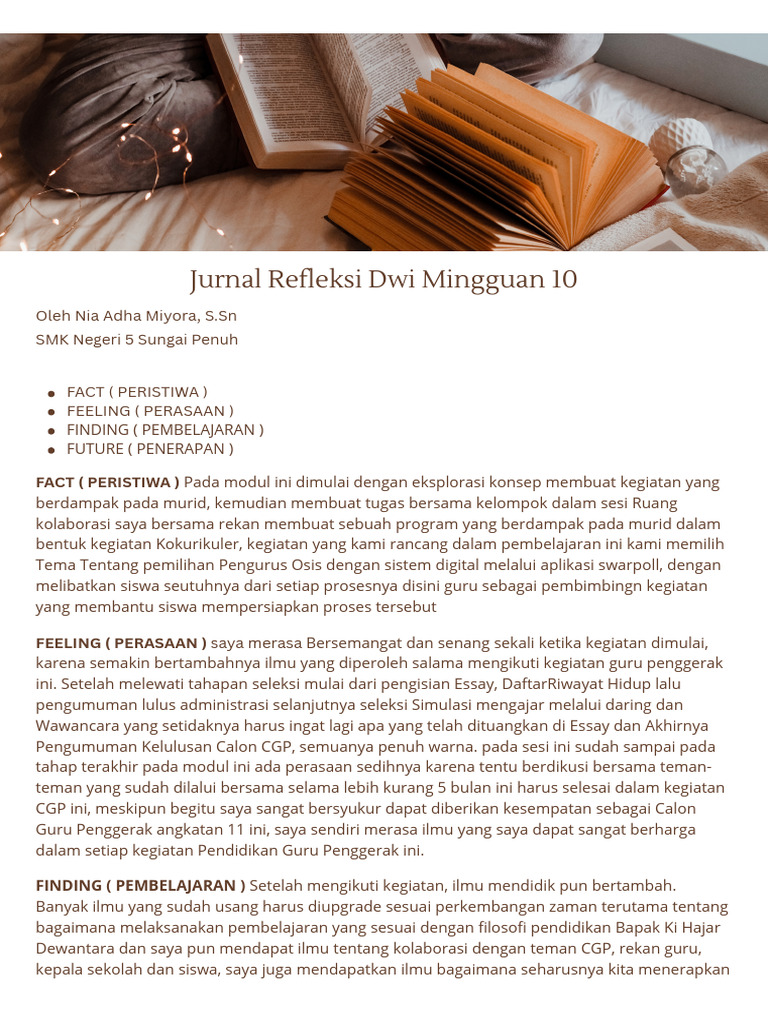 Jurnal Refleksi Dwi Mingguan 10

Oleh Nia Adha Miyora, S.Sn
SMK Negeri 5 Sungai Penuh

- FACT ( PERISTIWA )
- FEELING ( PERASAAN )
- FINDING ( PEMBELAJARAN )
- FUTURE ( PENERAPAN )

FACT ( PERISTIWA ) Pada modul ini dimulai dengan eksplorasi konsep membuat kegiatan yang berdampak pada murid, kemudian membuat tugas bersama kelompok dalam sesi Ruang kolaborasi saya bersama rekan membuat sebuah program yang berdampak pada murid dalam bentuk kegiatan Kokurikuler, kegiatan yang kami rancang dalam pembelajaran ini kami memilih Tema Tentang pemilihan Pengurus Osis dengan sistem digital melalui aplikasi swarpoll, dengan melibatkan siswa seutuhnya dari setiap prosesnya disini guru sebagai pembimbingn kegiatan yang membantu siswa mempersiapkan proses tersebut

FEELING ( PERASAAN ) saya merasa Bersemangat dan senang sekali ketika kegiatan dimulai, karena semakin bertambahnya ilmu yang diperoleh salama mengikuti kegiatan guru penggerak ini. Setelah melewati tahapan seleksi mulai dari pengisian Essay, DaftarRiwayat Hidup lalu pengumuman lulus administrasi selanjutnya seleksi Simulasi mengajar melalui daring dan Wawancara yang setidaknya harus ingat lagi apa yang telah dituangkan di Essay dan Akhirnya Pengumuman Kelulusan Calon CGP, semuanya penuh warna. pada sesi ini sudah sampai pada tahap terakhir pada modul ini ada perasaan sedihnya karena tentu berdikusi bersama teman-teman yang sudah dilalui bersama selama lebih kurang 5 bulan ini harus selesai dalam kegiatan CGP ini, meskipun begitu saya sangat bersyukur dapat diberikan kesempatan sebagai Calon Guru Penggerak angkatan 11 ini, saya sendiri merasa ilmu yang saya dapat sangat berharga dalam setiap kegiatan Pendidikan Guru Penggerak ini.

FINDING ( PEMBELAJARAN ) Setelah mengikuti kegiatan, ilmu mendidik pun bertambah. Banyak ilmu yang sudah usang harus diupgrade sesuai perkembangan zaman terutama tentang bagaimana melaksanakan pembelajaran yang sesuai dengan filosofi pendidikan Bapak Ki Hajar Dewantara dan saya pun mendapat ilmu tentang kolaborasi dengan teman CGP, rekan guru, kepala sekolah dan siswa, saya juga mendapatkan ilmu bagaimana seharusnya kita menerapkan